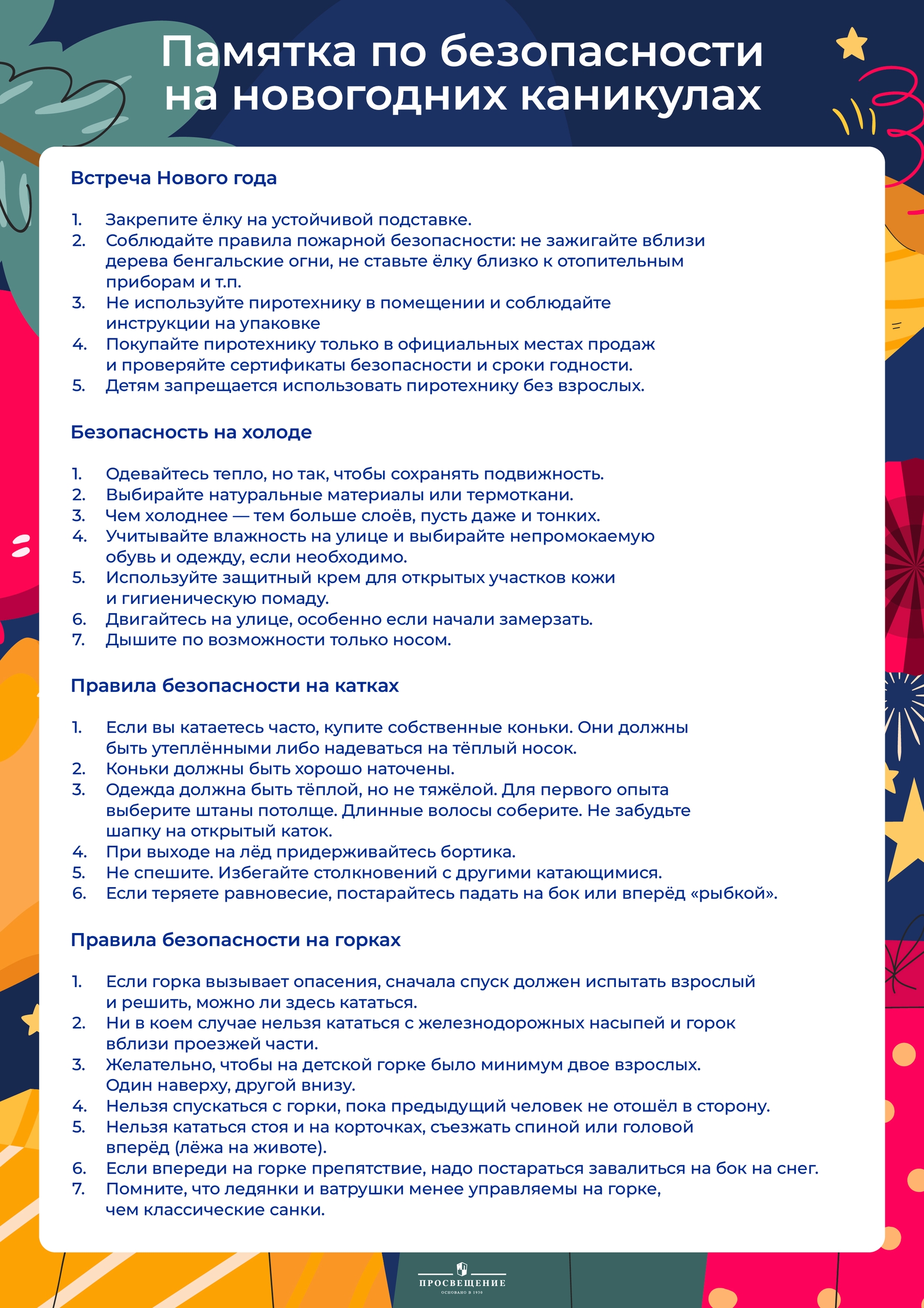 Памятка по безопасности на новогодних каникулах

Встреча Нового года

1. Закрепите ёлку на устойчивой подставке.
2. Соблюдайте правила пожарной безопасности: не зажигайте вблизи дерева бенгальские огни, не ставьте ёлку близко к отопительным приборам и т.п.
3. Не используйте пиротехнику в помещении и соблюдайте инструкции на упаковке
4. Покупайте пиротехнику только в официальных местах продаж и проверяйте сертификаты безопасности и сроки годности.
5. Детям запрещается использовать пиротехнику без взрослых.

Безопасность на холоде

1. Одевайтесь тепло, но так, чтобы сохранять подвижность.
2. Выбирайте натуральные материалы или термоткани.
3. Чем холоднее — тем больше слоёв, пусть даже и тонких.
4. Учитывайте влажность на улице и выбирайте непромокаемую обувь и одежду, если необходимо.
5. Используйте защитный крем для открытых участков кожи и гигиеническую помаду.
6. Двигайтесь на улице, особенно если начали замерзать.
7. Дышите по возможности только носом.

Правила безопасности на катках

1. Если вы катаетесь часто, купите собственные коньки. Они должны быть утеплёнными либо надеваться на тёплый носок.
2. Коньки должны быть хорошо наточены.
3. Одежда должна быть тёплой, но не тяжёлой. Для первого опыта выберите штаны потолще. Длинные волосы соберите. Не забудьте шапку на открытый каток.
4. При выходе на лёд придерживайтесь бортика.
5. Не спешите. Избегайте столкновений с другими катающимися.
6. Если теряете равновесие, постарайтесь падать на бок или вперёд «рыбкой».

Правила безопасности на горках

1. Если горка вызывает опасения, сначала спуск должен испытать взрослый и решить, можно ли здесь кататься.
2. Ни в коем случае нельзя кататься с железнодорожных насыпей и горок вблизи проезжей части.
3. Желательно, чтобы на детской горке было минимум двое взрослых. Один наверху, другой внизу.
4. Нельзя спускаться с горки, пока предыдущий человек не отошёл в сторону.
5. Нельзя кататься стоя и на корточках, съезжать спиной или головой вперёд (лёжа на животе).
6. Если впереди на горке препятствие, надо постараться завалиться на бок на снег.
7. Помните, что ледянки и ватрушки менее управляемы на горке, чем классические санки.

ПРОСВЕЩЕНИЕ
ОСНОВАНО В 1930